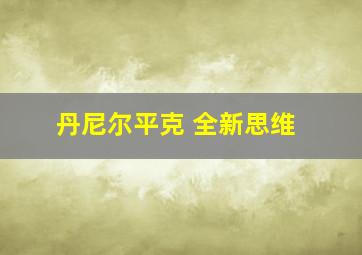 丹尼尔平克 全新思维